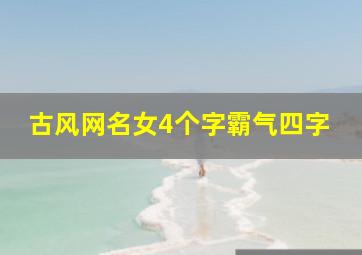 古风网名女4个字霸气四字